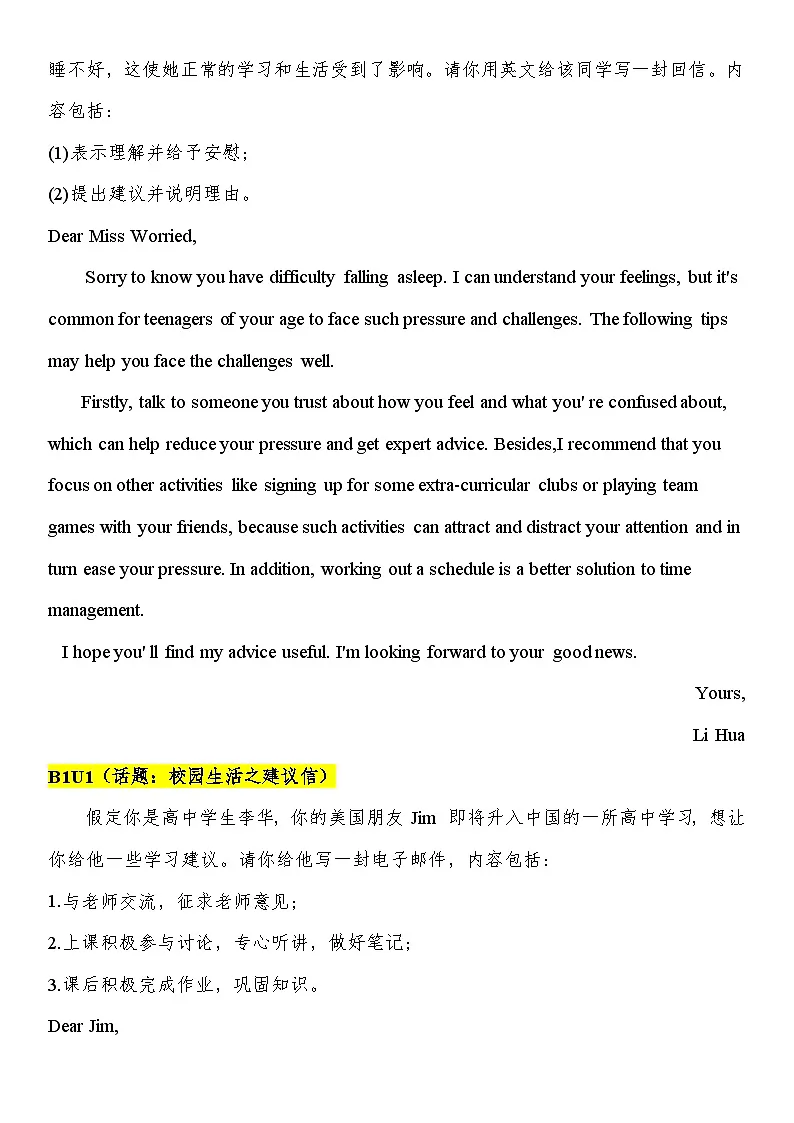 睡不好，这使她正常的学习和生活受到了影响。请你用英文给该同学写一封回信。内容包括：

(1)表示理解并给予安慰；

(2)提出建议并说明理由。

Dear Miss Worried,

Sorry to know you have difficulty falling asleep. I can understand your feelings, but it's common for teenagers of your age to face such pressure and challenges. The following tips may help you face the challenges well.

Firstly, talk to someone you trust about how you feel and what you' re confused about, which can help reduce your pressure and get expert advice. Besides,I recommend that you focus on other activities like signing up for some extra-curricular clubs or playing team games with your friends, because such activities can attract and distract your attention and in turn ease your pressure. In addition, working out a schedule is a better solution to time management.

I hope you' ll find my advice useful. I'm looking forward to your good news.

Yours,

Li Hua

B1U1（话题：校园生活之建议信）

假定你是高中学生李华，你的美国朋友 Jim 即将升入中国的一所高中学习，想让你给他一些学习建议。请你给他写一封电子邮件，内容包括：

1.与老师交流，征求老师意见；

2.上课积极参与讨论，专心听讲，做好笔记；

3.课后积极完成作业，巩固知识。

Dear Jim,